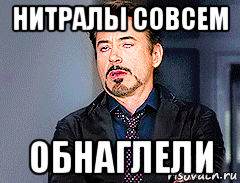 НИТРАЛЫ СОВСЕМ

ОБНАГЛЕЛИ

risovach.ru